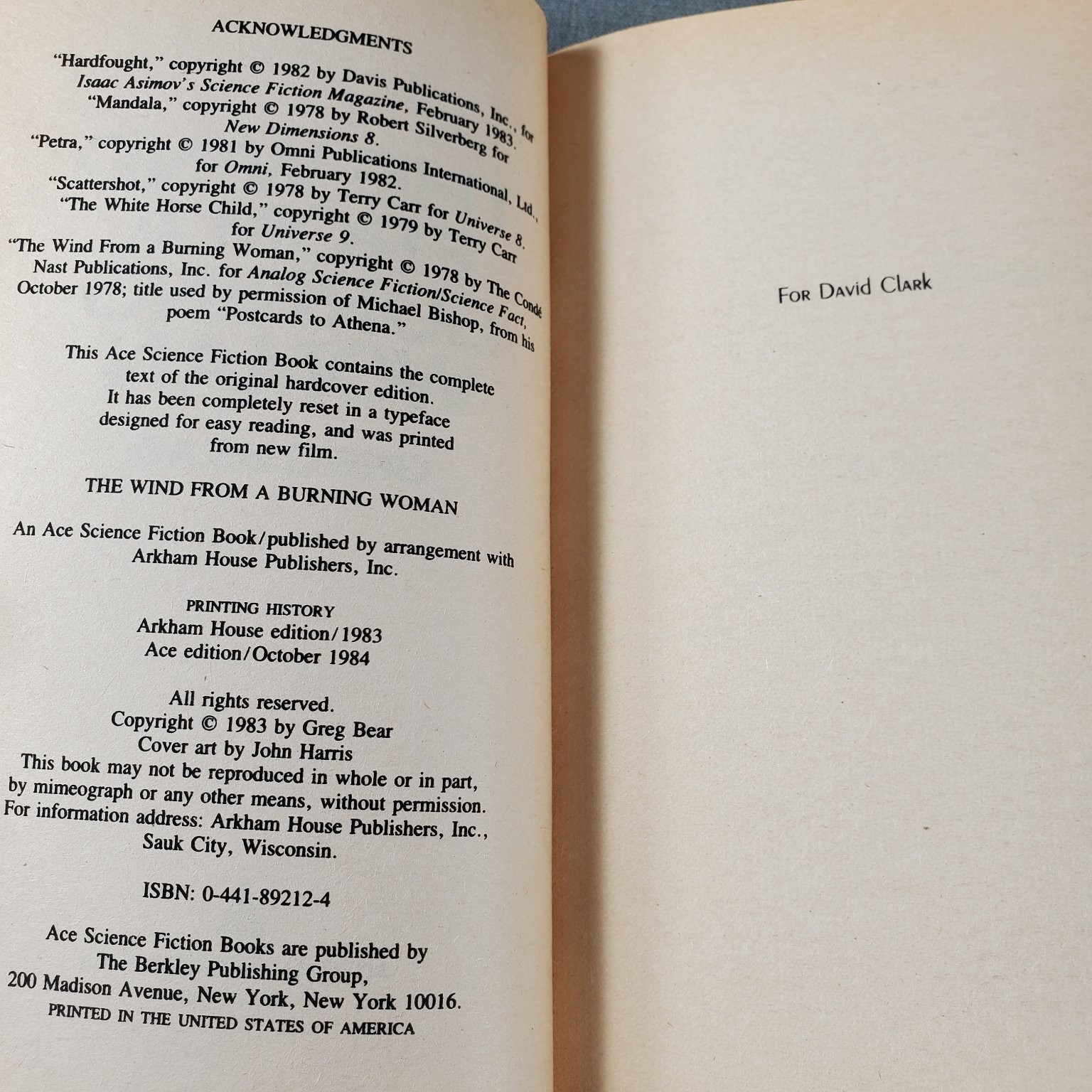 ACKNOWLEDGMENTS

"Hardfought," copyright © 1982 by Davis Publications, Inc., for Isaac Asimov's Science Fiction Magazine, February 1983.

"Mandala," copyright © 1978 by Robert Silverberg for New Dimensions 8.

"Petra," copyright © 1981 by Omni Publications International, Ltd., for Omni, February 1982.

"Scattershot," copyright © 1978 by Terry Carr for Universe 8.

"The White Horse Child," copyright © 1979 by Terry Carr for Universe 9.

"The Wind From a Burning Woman," copyright © 1978 by The Condé Nast Publications, Inc. for Analog Science Fiction/Science Fact, October 1978; title used by permission of Michael Bishop, from his poem "Postcards to Athena."

This Ace Science Fiction Book contains the complete text of the original hardcover edition. It has been completely reset in a typeface designed for easy reading, and was printed from new film.

THE WIND FROM A BURNING WOMAN

An Ace Science Fiction Book/published by arrangement with Arkham House Publishers, Inc.

PRINTING HISTORY
Arkham House edition/1983
Ace edition/October 1984

All rights reserved.
Copyright © 1983 by Greg Bear
Cover art by John Harris
This book may not be reproduced in whole or in part, by mimeograph or any other means, without permission. For information address: Arkham House Publishers, Inc., Sauk City, Wisconsin.

ISBN: 0-441-89212-4

Ace Science Fiction Books are published by The Berkley Publishing Group, 200 Madison Avenue, New York, New York 10016.
PRINTED IN THE UNITED STATES OF AMERICA

FOR DAVID CLARK